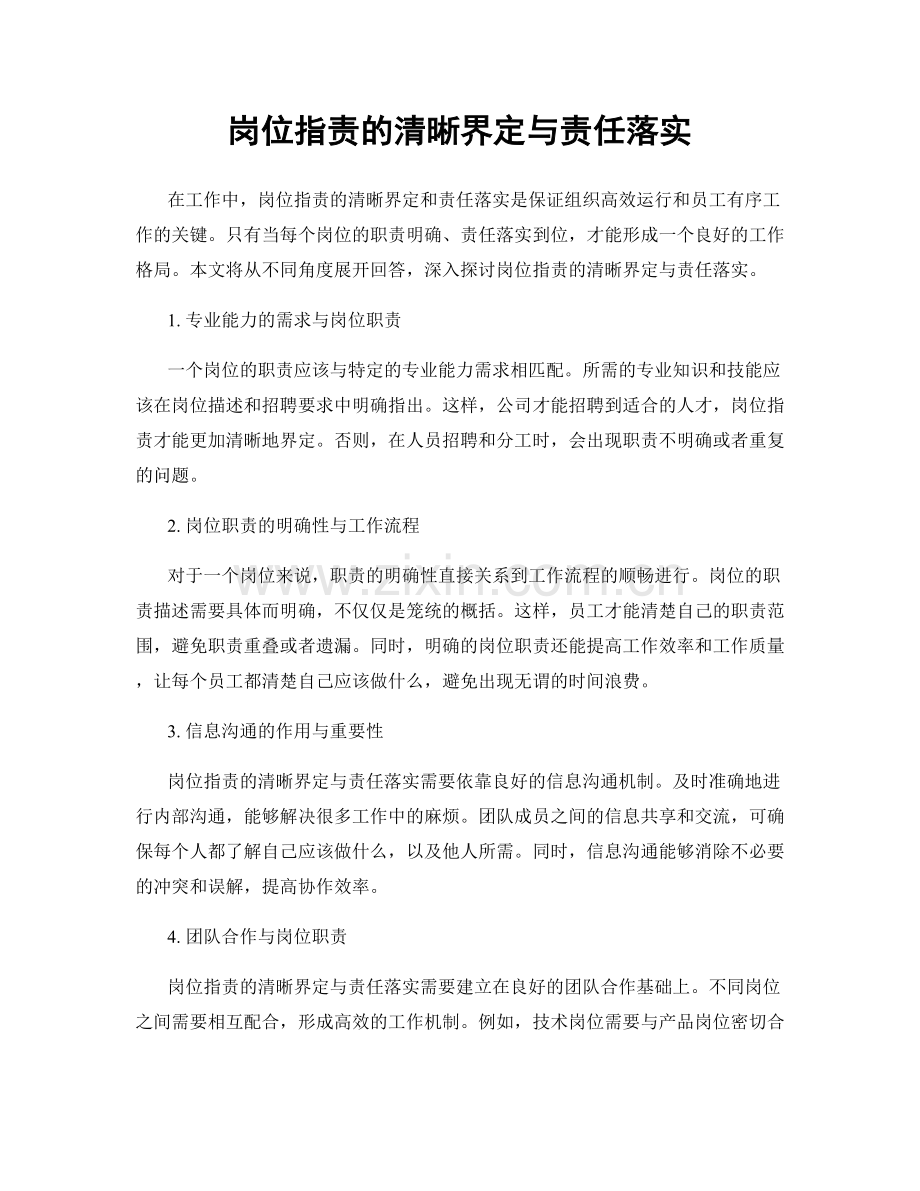 岗位指责的清晰界定与责任落实

在工作中，岗位指责的清晰界定和责任落实是保证组织高效运行和员工有序工作的关键。只有当每个岗位的职责明确、责任落实到位，才能形成一个良好的工作格局。本文将从不同角度展开回答，深入探讨岗位指责的清晰界定与责任落实。

1.专业能力的需求与岗位职责

一个岗位的职责应该与特定的专业能力需求相匹配。所需的专业知识和技能应该在岗位描述和招聘要求中明确指出。这样，公司才能招聘到适合的人才，岗位指责才能更加清晰地界定。否则，在人员招聘和分工时，会出现职责不明确或者重复的问题。

2.岗位职责的明确性与工作流程

对于一个岗位来说，职责的明确性直接关系到工作流程的顺畅进行。岗位的职责描述需要具体而明确，不仅仅是笼统的概括。这样，员工才能清楚自己的职责范围，避免职责重叠或者遗漏。同时，明确的岗位职责还能提高工作效率和工作质量，让每个员工都清楚自己应该做什么，避免出现无谓的时间浪费。

3.信息沟通的作用与重要性

岗位指责的清晰界定与责任落实需要依靠良好的信息沟通机制。及时准确地进行内部沟通，能够解决很多工作中的麻烦。团队成员之间的信息共享和交流，可确保每个人都了解自己应该做什么，以及他人所需。同时，信息沟通能够消除不必要的冲突和误解，提高协作效率。

4.团队合作与岗位职责

岗位指责的清晰界定与责任落实需要建立在良好的团队合作基础上。不同岗位之间需要相互配合，形成高效的工作机制。例如，技术岗位需要与产品岗位密切合

www.zixin.com.cn